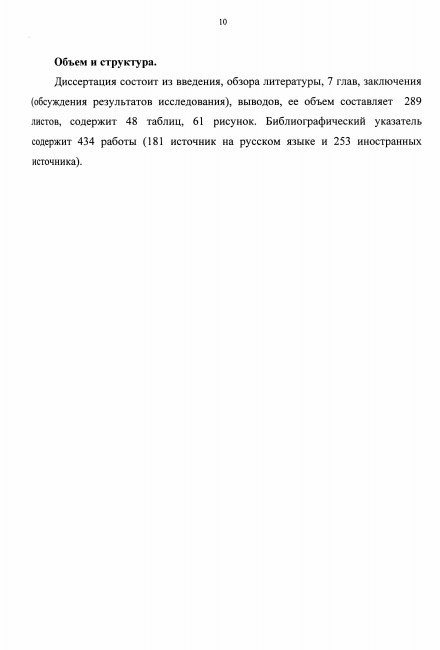 10

Объем и структура.

Диссертация состоит из введения, обзора литературы, 7 глав, заключения (обсуждения результатов исследования), выводов, ее объем составляет 289 листов, содержит 48 таблиц, 61 рисунок. Библиографический указатель содержит 434 работы (181 источник на русском языке и 253 иностранных источника).